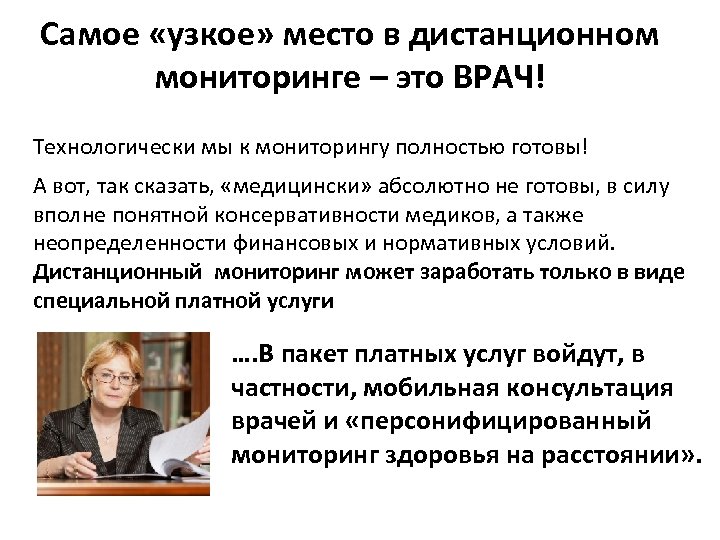 Самое «узкое» место в дистанционном мониторинге – это ВРАЧ!

Технологически мы к мониторингу полностью готовы!

А вот, так сказать, «медицински» абсолютно не готовы, в силу вполне понятной консервативности медиков, а также неопределенности финансовых и нормативных условий. Дистанционный мониторинг может заработать только в виде специальной платной услуги

….В пакет платных услуг войдут, в частности, мобильная консультация врачей и «персонифицированный мониторинг здоровья на расстоянии».